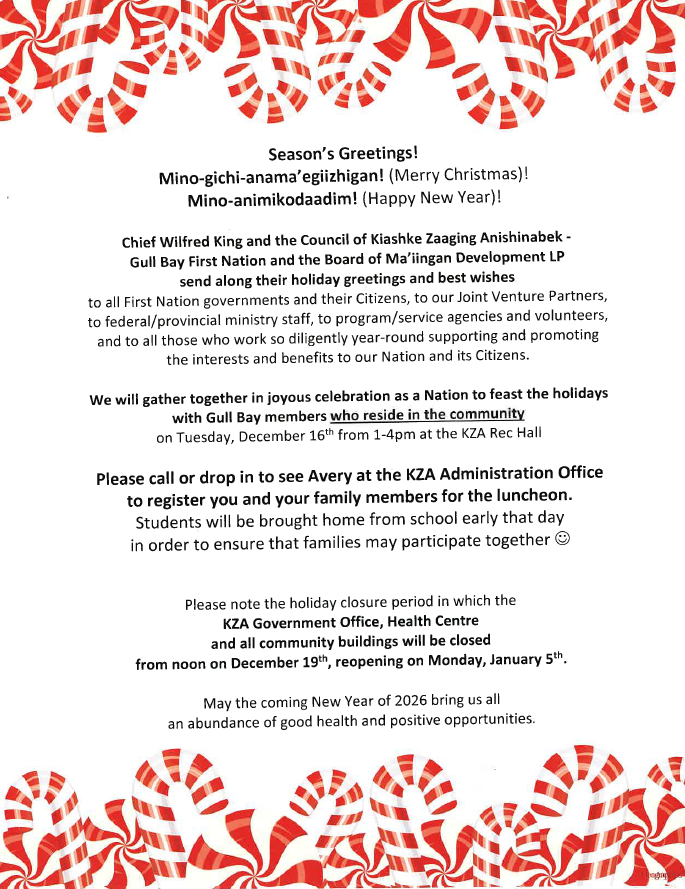 Season's Greetings!
Mino-gichi-anama'egiizhigan! (Merry Christmas)!
Mino-animikodaadim! (Happy New Year)!

Chief Wilfred King and the Council of Kiashke Zaaging Anishinabek - Gull Bay First Nation and the Board of Ma'iingan Development LP send along their holiday greetings and best wishes to all First Nation governments and their Citizens, to our Joint Venture Partners, to federal/provincial ministry staff, to program/service agencies and volunteers, and to all those who work so diligently year-round supporting and promoting the interests and benefits to our Nation and its Citizens.

We will gather together in joyous celebration as a Nation to feast the holidays with Gull Bay members who reside in the community on Tuesday, December 16$^{th}$ from 1-4pm at the KZA Rec Hall

Please call or drop in to see Avery at the KZA Administration Office to register you and your family members for the luncheon.
Students will be brought home from school early that day in order to ensure that families may participate together ☺

Please note the holiday closure period in which the KZA Government Office, Health Centre and all community buildings will be closed from noon on December 19$^{th}$, reopening on Monday, January 5$^{th}$.

May the coming New Year of 2026 bring us all an abundance of good health and positive opportunities.